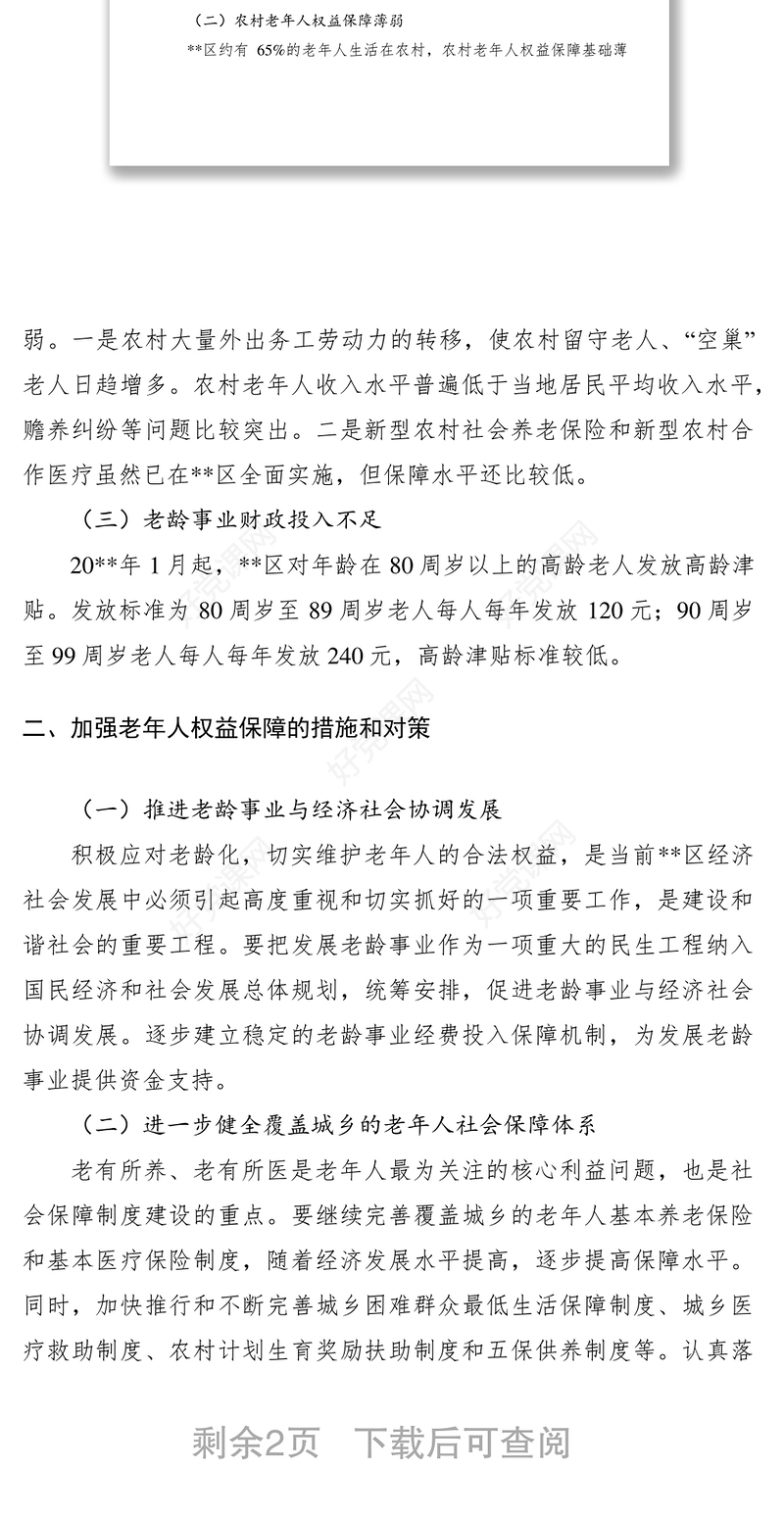 （二）农村老年人权益保障薄弱

**区约有 65%的老年人生活在农村，农村老年人权益保障基础薄

弱。一是农村大量外出务工劳动力的转移，使农村留守老人、“空巢”老人日趋增多。农村老年人收入水平普遍低于当地居民平均收入水平，赡养纠纷等问题比较突出。二是新型农村社会养老保险和新型农村合作医疗虽然已在**区全面实施，但保障水平还比较低。

（三）老龄事业财政投入不足

20**年 1 月起，**区对年龄在 80 周岁以上的高龄老人发放高龄津贴。发放标准为 80 周岁至 89 周岁老人每人每年发放 120 元；90 周岁至 99 周岁老人每人每年发放 240 元，高龄津贴标准较低。

二、加强老年人权益保障的措施和对策

（一）推进老龄事业与经济社会协调发展

积极应对老龄化，切实维护老年人的合法权益，是当前**区经济社会发展中必须引起高度重视和切实抓好的一项重要工作，是建设和谐社会的重要工程。要把发展老龄事业作为一项重大的民生工程纳入国民经济和社会发展总体规划，统筹安排，促进老龄事业与经济社会协调发展。逐步建立稳定的老龄事业经费投入保障机制，为发展老龄事业提供资金支持。

（二）进一步健全覆盖城乡的老年人社会保障体系

老有所养、老有所医是老年人最为关注的核心利益问题，也是社会保障制度建设的重点。要继续完善覆盖城乡的老年人基本养老保险和基本医疗保险制度，随着经济发展水平提高，逐步提高保障水平。同时，加快推行和不断完善城乡困难群众最低生活保障制度、城乡医疗救助制度、农村计划生育奖励扶助制度和五保供养制度等。认真落

剩余2页　下载后可查阅